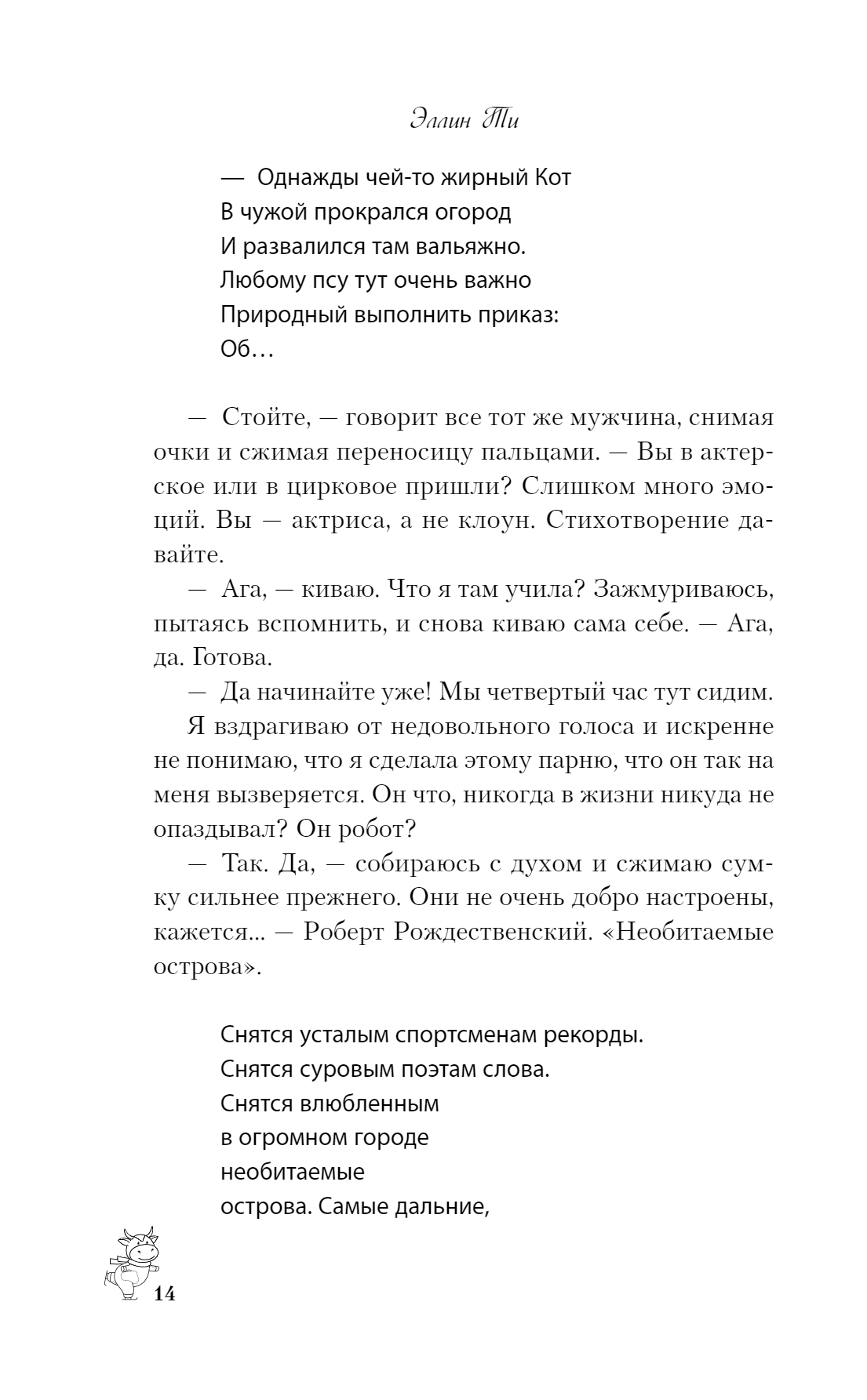 Эллин Ти

— Однажды чей-то жирный Кот
В чужой прокрался огород
И развалился там вальяжно.
Любому псу тут очень важно
Природный выполнить приказ:
Об…

— Стойте, — говорит все тот же мужчина, снимая очки и сжимая переносицу пальцами. — Вы в актерское или в цирковое пришли? Слишком много эмоций. Вы — актриса, а не клоун. Стихотворение давайте.

— Ага, — киваю. Что я там учила? Зажмуриваюсь, пытаясь вспомнить, и снова киваю сама себе. — Ага, да. Готова.

— Да начинайте уже! Мы четвертый час тут сидим.

Я вздрагиваю от недовольного голоса и искренне не понимаю, что я сделала этому парню, что он так на меня вызверяется. Он что, никогда в жизни никуда не опаздывал? Он робот?

— Так. Да, — собираюсь с духом и сжимаю сумку сильнее прежнего. Они не очень добро настроены, кажется... — Роберт Рождественский. «Необитаемые острова».

Снятся усталым спортсменам рекорды.
Снятся суровым поэтам слова.
Снятся влюбленным
в огромном городе
необитаемые
острова. Самые дальние,

14